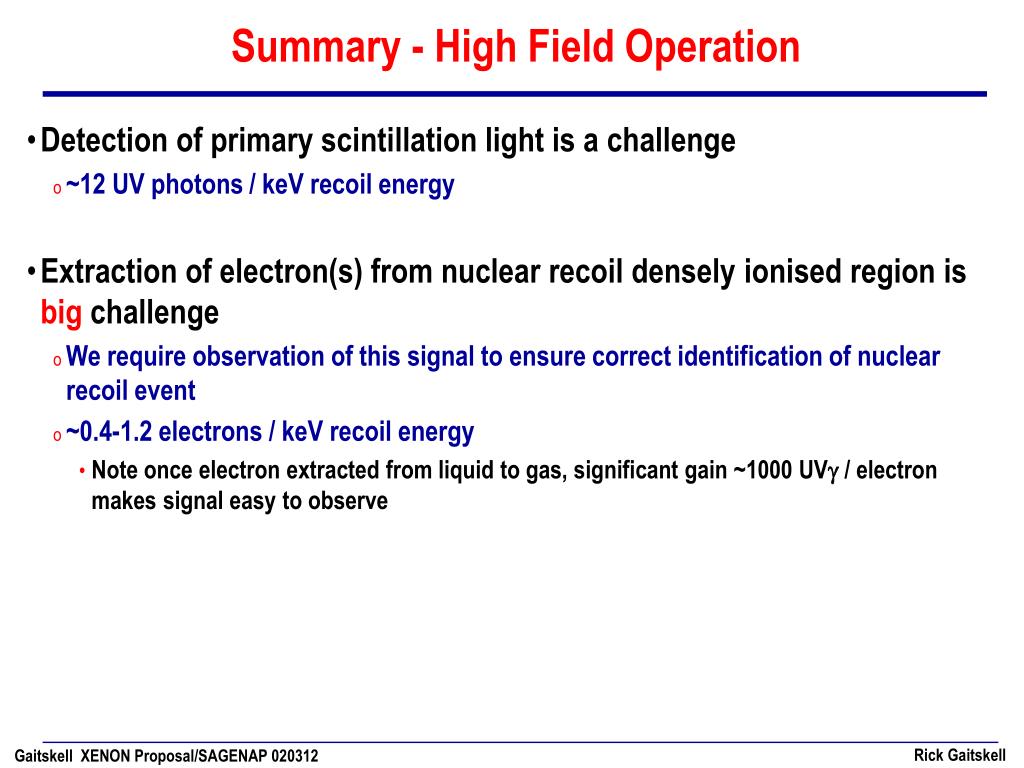 Summary - High Field Operation

• Detection of primary scintillation light is a challenge

o ~12 UV photons / keV recoil energy

• Extraction of electron(s) from nuclear recoil densely ionised region is big challenge

o We require observation of this signal to ensure correct identification of nuclear recoil event

o ~0.4-1.2 electrons / keV recoil energy

• Note once electron extracted from liquid to gas, significant gain ~1000 UV$\gamma$ / electron makes signal easy to observe

Gaitskell XENON Proposal/SAGENAP 020312

Rick Gaitskell